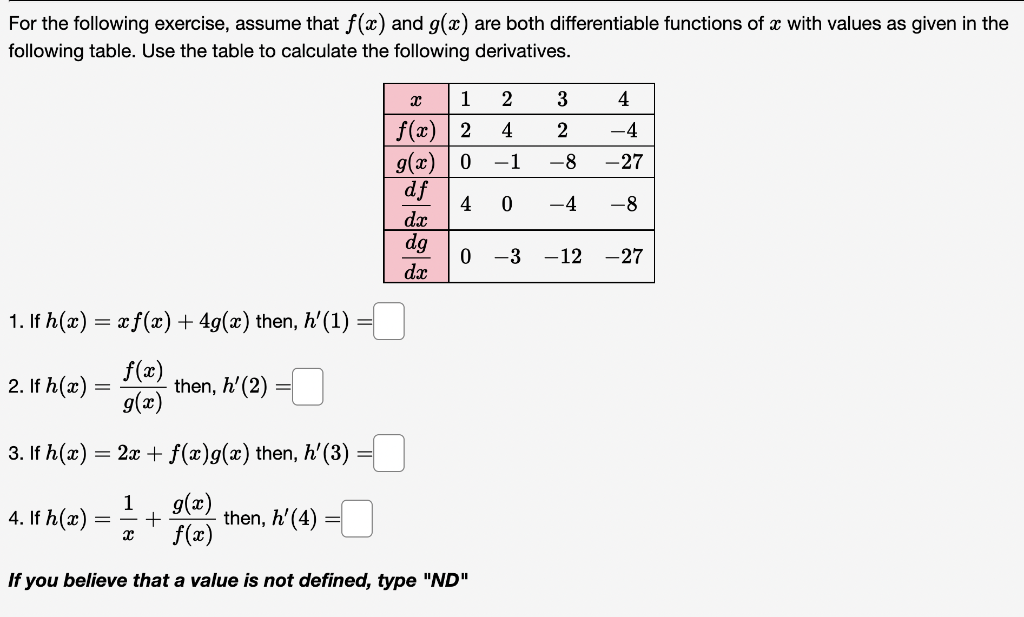 For the following exercise, assume that $f(x)$ and $g(x)$ are both differentiable functions of $x$ with values as given in the following table. Use the table to calculate the following derivatives.

| $x$ | 1 | 2 | 3 | 4 |
|---|---|---|---|---|
| $f(x)$ | 2 | 4 | 2 | $-4$ |
| $g(x)$ | 0 | $-1$ | $-8$ | $-27$ |
| $\frac{df}{dx}$ | 4 | 0 | $-4$ | $-8$ |
| $\frac{dg}{dx}$ | 0 | $-3$ | $-12$ | $-27$ |

1. If $h(x) = xf(x) + 4g(x)$ then, $h'(1) =$

2. If $h(x) = \frac{f(x)}{g(x)}$ then, $h'(2) =$

3. If $h(x) = 2x + f(x)g(x)$ then, $h'(3) =$

4. If $h(x) = \frac{1}{x} + \frac{g(x)}{f(x)}$ then, $h'(4) =$

If you believe that a value is not defined, type "ND"